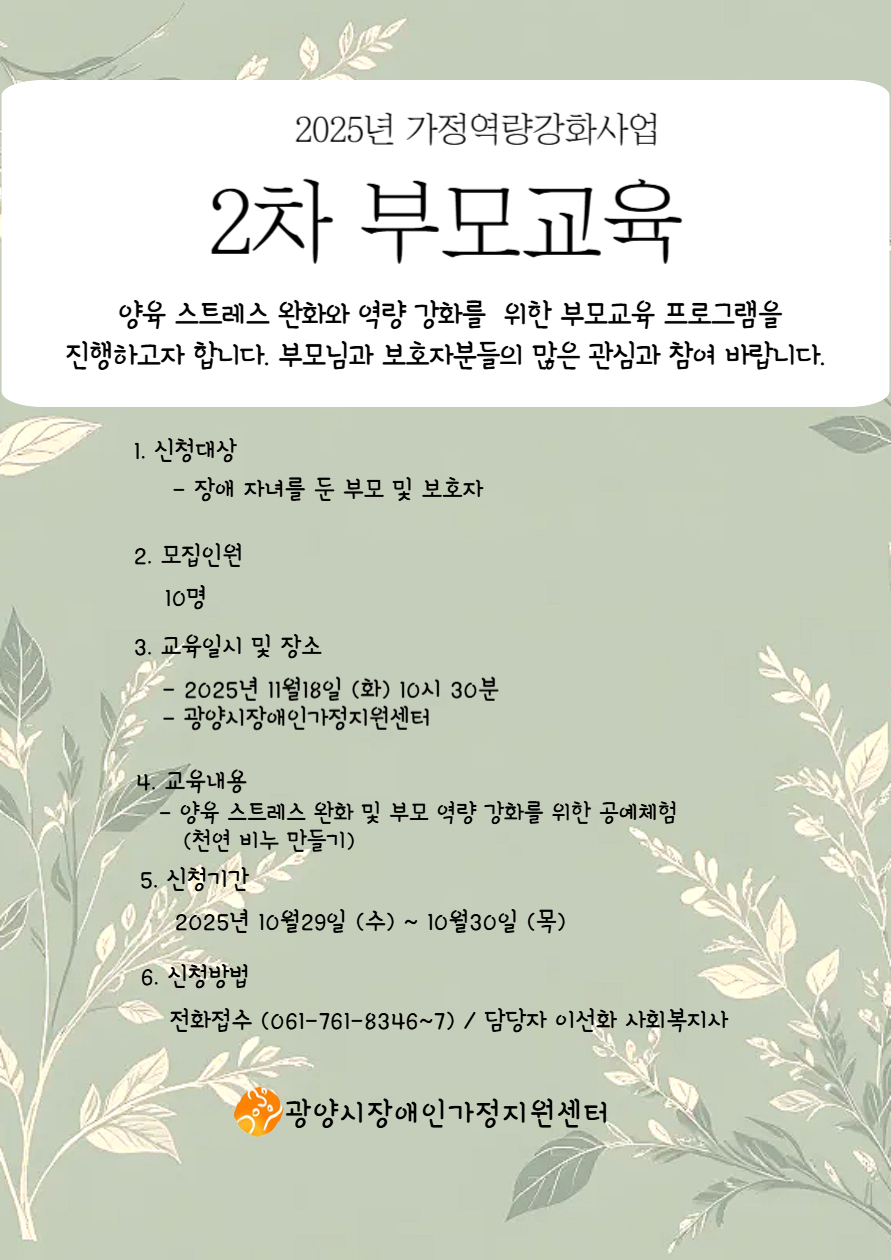 2025년 가정역량강화사업

2차 부모교육

양육 스트레스 완화와 역량 강화를 위한 부모교육 프로그램을 진행하고자 합니다. 부모님과 보호자분들의 많은 관심과 참여 바랍니다.

1. 신청대상
- 장애 자녀를 둔 부모 및 보호자

2. 모집인원
10명

3. 교육일시 및 장소
- 2025년 11월18일 (화) 10시 30분
- 광양시장애인가정지원센터

4. 교육내용
- 양육 스트레스 완화 및 부모 역량 강화를 위한 공예체험 (천연 비누 만들기)

5. 신청기간
2025년 10월29일 (수) ~ 10월30일 (목)

6. 신청방법
전화접수 (061-761-8346~7) / 담당자 이선화 사회복지사

광양시장애인가정지원센터